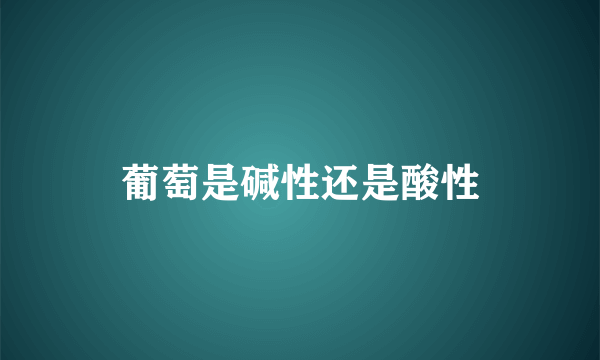 葡萄是碱性还是酸性